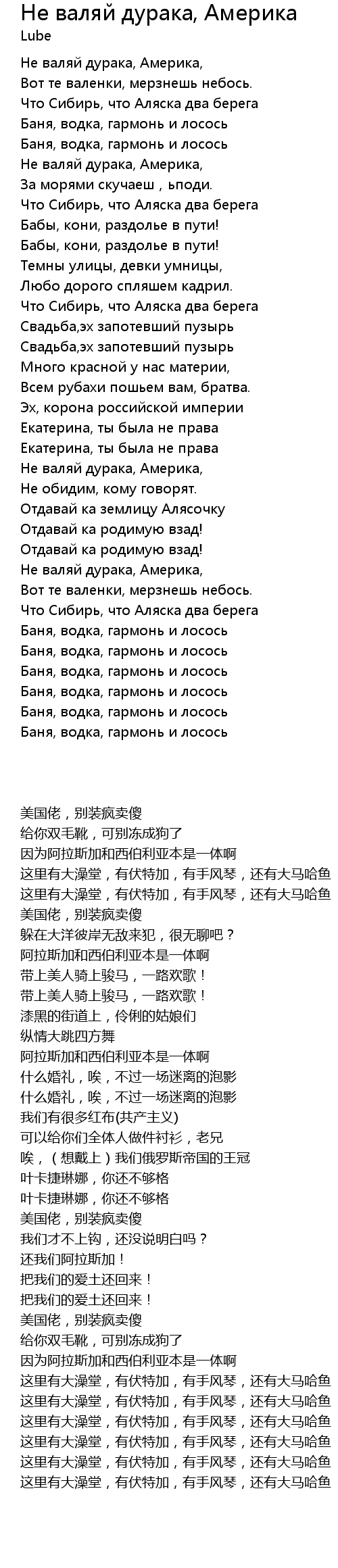 Не валяй дурака, Америка
Lube

Не валяй дурака, Америка,
Вот те валенки, мерзнешь небось.
Что Сибирь, что Аляска два берега
Баня, водка, гармонь и лосось
Баня, водка, гармонь и лосось
Не валяй дурака, Америка,
За морями скучаеш , ьподи.
Что Сибирь, что Аляска два берега
Бабы, кони, раздолье в пути!
Бабы, кони, раздолье в пути!
Темны улицы, девки умницы,
Любо дорого спляшем кадрил.
Что Сибирь, что Аляска два берега
Свадьба,эх запотевший пузырь
Свадьба,эх запотевший пузырь
Много красной у нас материи,
Всем рубахи пошьем вам, братва.
Эх, корона российской империи
Екатерина, ты была не права
Екатерина, ты была не права
Не валяй дурака, Америка,
Не обидим, кому говорят.
Отдавай ка землицу Алясочку
Отдавай ка родимую взад!
Отдавай ка родимую взад!
Не валяй дурака, Америка,
Вот те валенки, мерзнешь небось.
Что Сибирь, что Аляска два берега
Баня, водка, гармонь и лосось
Баня, водка, гармонь и лосось
Баня, водка, гармонь и лосось
Баня, водка, гармонь и лосось
Баня, водка, гармонь и лосось
Баня, водка, гармонь и лосось

美国佬，别装疯卖傻
给你双毛靴，可别冻成狗了
因为阿拉斯加和西伯利亚本是一体啊
这里有大澡堂，有伏特加，有手风琴，还有大马哈鱼
这里有大澡堂，有伏特加，有手风琴，还有大马哈鱼
美国佬，别装疯卖傻
躲在大洋彼岸无敌来犯，很无聊吧？
阿拉斯加和西伯利亚本是一体啊
带上美人骑上骏马，一路欢歌！
带上美人骑上骏马，一路欢歌！
漆黑的街道上，伶俐的姑娘们
纵情大跳四方舞
阿拉斯加和西伯利亚本是一体啊
什么婚礼，唉，不过一场迷离的泡影
什么婚礼，唉，不过一场迷离的泡影
我们有很多红布(共产主义)
可以给你们全体人做件衬衫，老兄
唉，（想戴上）我们俄罗斯帝国的王冠
叶卡捷琳娜，你还不够格
叶卡捷琳娜，你还不够格
美国佬，别装疯卖傻
我们才不上钩，还没说明白吗？
还我们阿拉斯加！
把我们的爱土还回来！
把我们的爱土还回来！
美国佬，别装疯卖傻
给你双毛靴，可别冻成狗了
因为阿拉斯加和西伯利亚本是一体啊
这里有大澡堂，有伏特加，有手风琴，还有大马哈鱼
这里有大澡堂，有伏特加，有手风琴，还有大马哈鱼
这里有大澡堂，有伏特加，有手风琴，还有大马哈鱼
这里有大澡堂，有伏特加，有手风琴，还有大马哈鱼
这里有大澡堂，有伏特加，有手风琴，还有大马哈鱼
这里有大澡堂，有伏特加，有手风琴，还有大马哈鱼